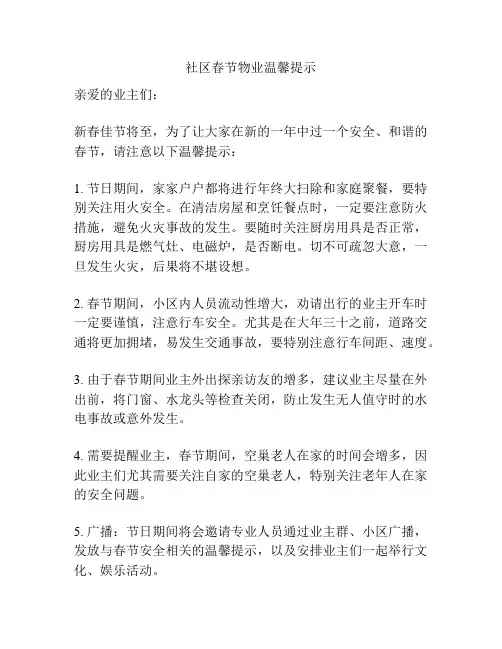 社区春节物业温馨提示

亲爱的业主们：

新春佳节将至，为了让大家在新的一年中过一个安全、和谐的春节，请注意以下温馨提示：

1. 节日期间，家家户户都将进行年终大扫除和家庭聚餐，要特别关注用火安全。在清洁房屋和烹饪餐点时，一定要注意防火措施，避免火灾事故的发生。要随时关注厨房用具是否正常，厨房用具是燃气灶、电磁炉，是否断电。切不可疏忽大意，一旦发生火灾，后果将不堪设想。

2. 春节期间，小区内人员流动性增大，劝请出行的业主开车时一定要谨慎，注意行车安全。尤其是在大年三十之前，道路交通将更加拥堵，易发生交通事故，要特别注意行车间距、速度。

3. 由于春节期间业主外出探亲访友的增多，建议业主尽量在外出前，将门窗、水龙头等检查关闭，防止发生无人值守时的水电事故或意外发生。

4. 需要提醒业主，春节期间，空巢老人在家的时间会增多，因此业主们尤其需要关注自家的空巢老人，特别关注老年人在家的安全问题。

5. 广播：节日期间将会邀请专业人员通过业主群、小区广播，发放与春节安全相关的温馨提示，以及安排业主们一起举行文化、娱乐活动。